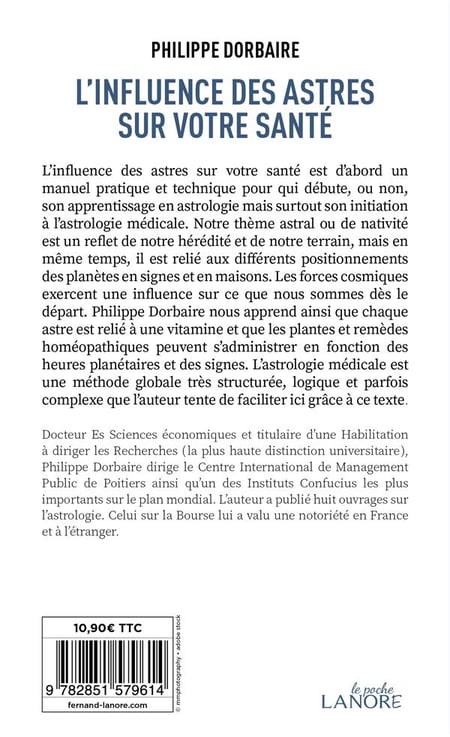 PHILIPPE DORBAIRE

L'INFLUENCE DES ASTRES SUR VOTRE SANTÉ

L'influence des astres sur votre santé est d'abord un manuel pratique et technique pour qui débute, ou non, son apprentissage en astrologie mais surtout son initiation à l'astrologie médicale. Notre thème astral ou de nativité est un reflet de notre hérédité et de notre terrain, mais en même temps, il est relié aux différents positionnements des planètes en signes et en maisons. Les forces cosmiques exercent une influence sur ce que nous sommes dès le départ. Philippe Dorbaire nous apprend ainsi que chaque astre est relié à une vitamine et que les plantes et remèdes homéopathiques peuvent s'administrer en fonction des heures planétaires et des signes. L'astrologie médicale est une méthode globale très structurée, logique et parfois complexe que l'auteur tente de faciliter ici grâce à ce texte.

Docteur Es Sciences économiques et titulaire d'une Habilitation à diriger les Recherches (la plus haute distinction universitaire), Philippe Dorbaire dirige le Centre International de Management Public de Poitiers ainsi qu'un des Instituts Confucius les plus importants sur le plan mondial. L'auteur a publié huit ouvrages sur l'astrologie. Celui sur la Bourse lui a valu une notoriété en France et à l'étranger.

10,90€ TTC

9 782851 579614

fernand-lanore.com

© mmphotography • adobe stock

le poche LANORE